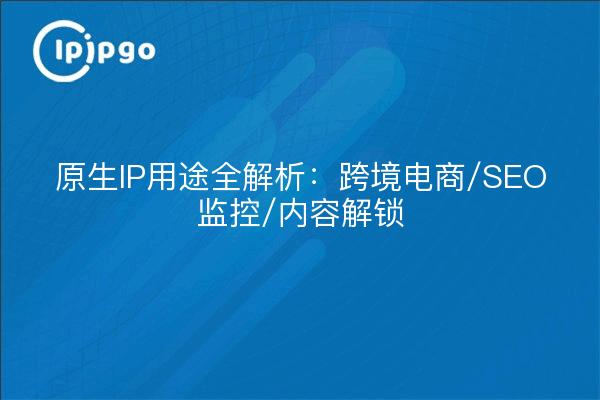 ipipgo

原生IP用途全解析：跨境电商/SEO监控/内容解锁